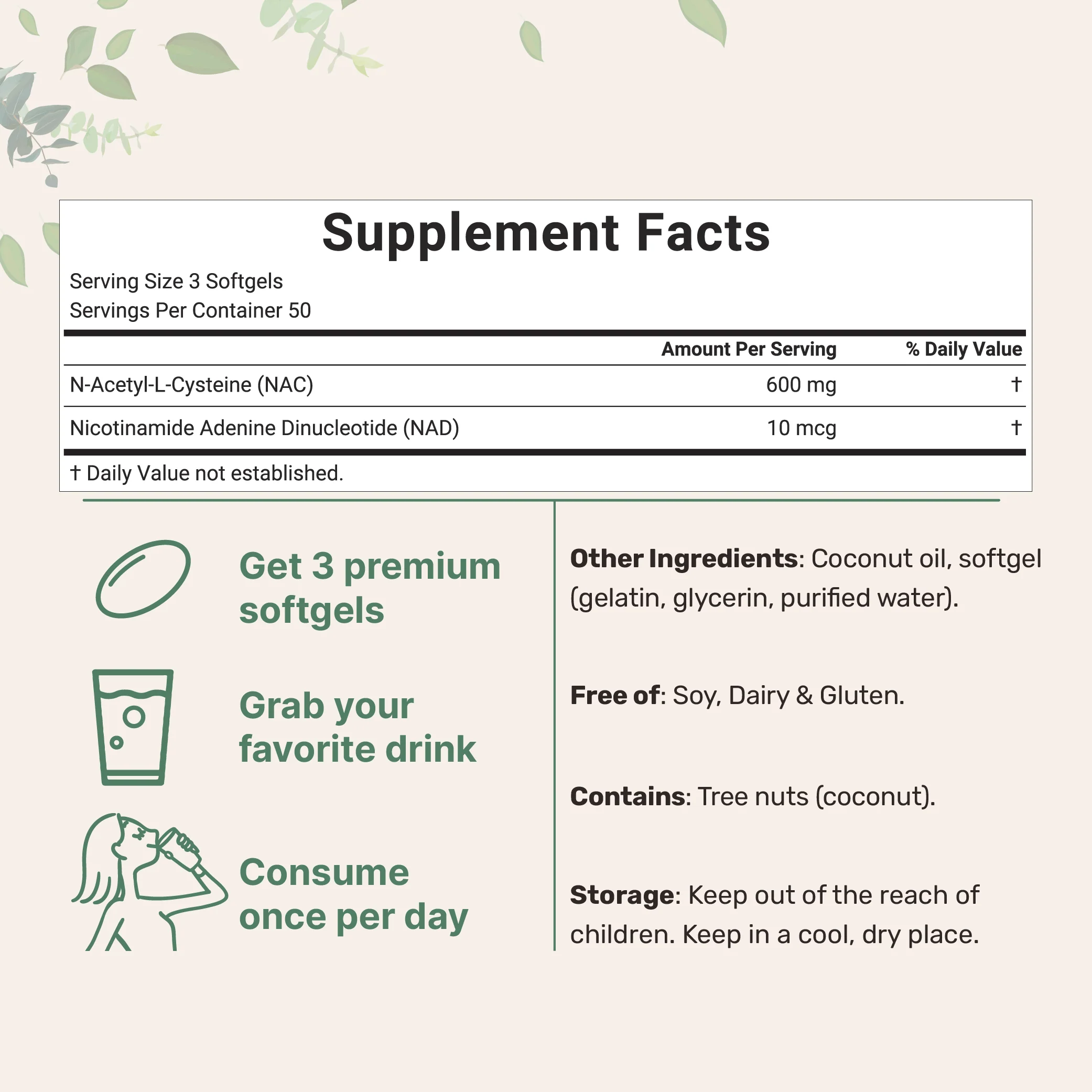 Supplement Facts

Serving Size 3 Softgels
Servings Per Container 50

|  | Amount Per Serving | % Daily Value |
|---|---|---|
| N-Acetyl-L-Cysteine (NAC) | 600 mg | † |
| Nicotinamide Adenine Dinucleotide (NAD) | 10 mcg | † |

† Daily Value not established.

Get 3 premium softgels

Grab your favorite drink

Consume once per day

Other Ingredients: Coconut oil, softgel (gelatin, glycerin, purified water).

Free of: Soy, Dairy & Gluten.

Contains: Tree nuts (coconut).

Storage: Keep out of the reach of children. Keep in a cool, dry place.